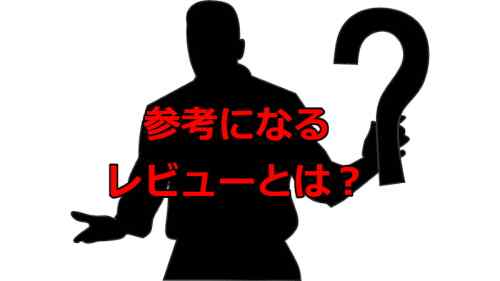 参考になる
レビューとは？